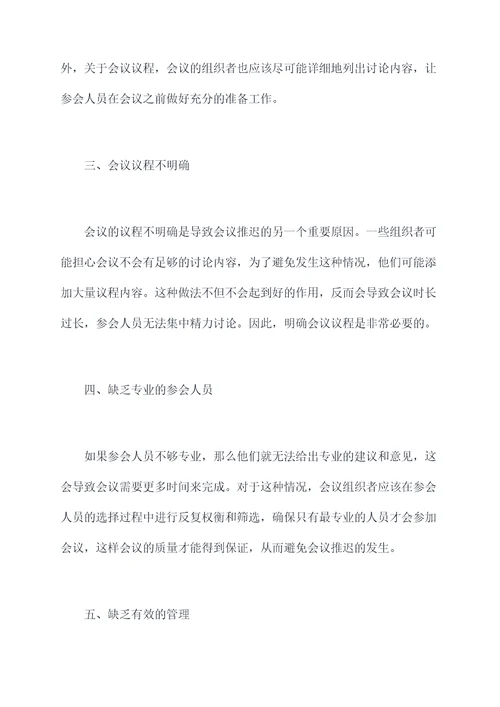 外，关于会议议程，会议的组织者也应该尽可能详细地列出讨论内容，让参会人员在会议之前做好充分的准备工作。

三、会议议程不明确

会议的议程不明确是导致会议推迟的另一个重要原因。一些组织者可能担心会议不会有足够的讨论内容，为了避免发生这种情况，他们可能添加大量议程内容。这种做法不但不会起到好的作用，反而会导致会议时长过长，参会人员无法集中精力讨论。因此，明确会议议程是非常必要的。

四、缺乏专业的参会人员

如果参会人员不够专业，那么他们就无法给出专业的建议和意见，这会导致会议需要更多时间来完成。对于这种情况，会议组织者应该在参会人员的选择过程中进行反复权衡和筛选，确保只有最专业的人员才会参加会议，这样会议的质量才能得到保证，从而避免会议推迟的发生。

五、缺乏有效的管理